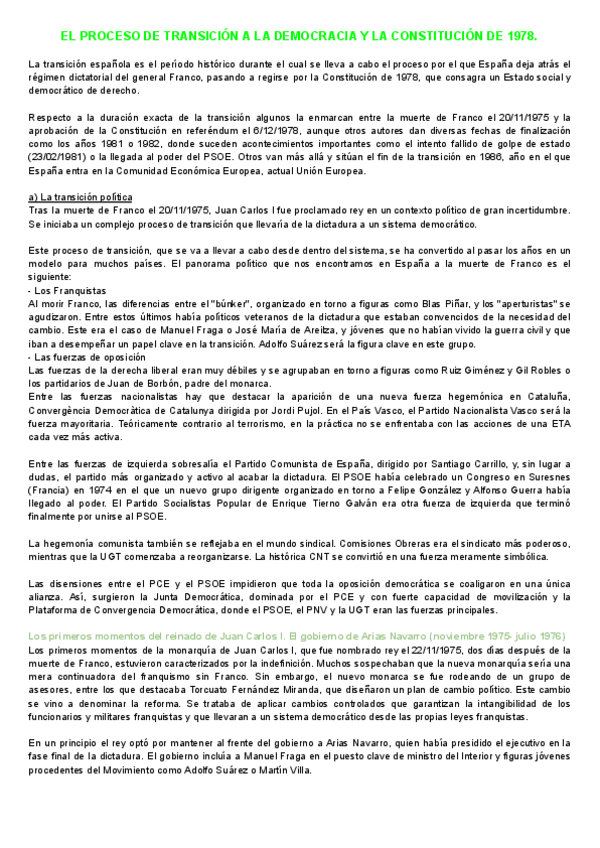 EL PROCESO DE TRANSICIÓN A LA DEMOCRACIA Y LA CONSTITUCIÓN DE 1978.

La transición española es el período histórico durante el cual se lleva a cabo el proceso por el que España deja atrás el régimen dictatorial del general Franco, pasando a regirse por la Constitución de 1978, que consagra un Estado social y democrático de derecho.

Respecto a la duración exacta de la transición algunos la enmarcan entre la muerte de Franco el 20/11/1975 y la aprobación de la Constitución en referéndum el 6/12/1978, aunque otros autores dan diversas fechas de finalización como los años 1981 o 1982, donde suceden acontecimientos importantes como el intento fallido de golpe de estado (23/02/1981) o la llegada al poder del PSOE. Otros van más allá y sitúan el fin de la transición en 1986, año en el que España entra en la Comunidad Económica Europea, actual Unión Europea.

a) La transición política
Tras la muerte de Franco el 20/11/1975, Juan Carlos I fue proclamado rey en un contexto político de gran incertidumbre. Se iniciaba un complejo proceso de transición que llevaría de la dictadura a un sistema democrático.

Este proceso de transición, que se va a llevar a cabo desde dentro del sistema, se ha convertido al pasar los años en un modelo para muchos países. El panorama político que nos encontramos en España a la muerte de Franco es el siguiente:
- Los Franquistas
Al morir Franco, las diferencias entre el "búnker", organizado en torno a figuras como Blas Piñar, y los "aperturistas" se agudizaron. Entre estos últimos había políticos veteranos de la dictadura que estaban convencidos de la necesidad del cambio. Este era el caso de Manuel Fraga o José María de Areilza, y jóvenes que no habían vivido la guerra civil y que iban a desempeñar un papel clave en la transición. Adolfo Suárez será la figura clave en este grupo.
- Las fuerzas de oposición
Las fuerzas de la derecha liberal eran muy débiles y se agrupaban en torno a figuras como Ruiz Giménez y Gil Robles o los partidarios de Juan de Borbón, padre del monarca.
Entre las fuerzas nacionalistas hay que destacar la aparición de una nueva fuerza hegemónica en Cataluña, Convergència Democràtica de Catalunya dirigida por Jordi Pujol. En el País Vasco, el Partido Nacionalista Vasco será la fuerza mayoritaria. Teóricamente contrario al terrorismo, en la práctica no se enfrentaba con las acciones de una ETA cada vez más activa.

Entre las fuerzas de izquierda sobresalía el Partido Comunista de España, dirigido por Santiago Carrillo, y, sin lugar a dudas, el partido más organizado y activo al acabar la dictadura. El PSOE había celebrado un Congreso en Suresnes (Francia) en 1974 en el que un nuevo grupo dirigente organizado en torno a Felipe González y Alfonso Guerra había llegado al poder. El Partido Socialistas Popular de Enrique Tierno Galván era otra fuerza de izquierda que terminó finalmente por unirse al PSOE.

La hegemonía comunista también se reflejaba en el mundo sindical. Comisiones Obreras era el sindicato más poderoso, mientras que la UGT comenzaba a reorganizarse. La histórica CNT se convirtió en una fuerza meramente simbólica.

Las disensiones entre el PCE y el PSOE impidieron que toda la oposición democrática se coaligaron en una única alianza. Así, surgieron la Junta Democrática, dominada por el PCE y con fuerte capacidad de movilización y la Plataforma de Convergencia Democrática, donde el PSOE, el PNV y la UGT eran las fuerzas principales.

Los primeros momentos del reinado de Juan Carlos I. El gobierno de Arias Navarro (noviembre 1975- julio 1976)
Los primeros momentos de la monarquía de Juan Carlos I, que fue nombrado rey el 22/11/1975, dos días después de la muerte de Franco, estuvieron caracterizados por la indefinición. Muchos sospechaban que la nueva monarquía sería una mera continuadora del franquismo sin Franco. Sin embargo, el nuevo monarca se fue rodeando de un grupo de asesores, entre los que destacaba Torcuato Fernández Miranda, que diseñaron un plan de cambio político. Este cambio se vino a denominar la reforma. Se trataba de aplicar cambios controlados que garantizan la intangibilidad de los funcionarios y militares franquistas y que llevaran a un sistema democrático desde las propias leyes franquistas.

En un principio el rey optó por mantener al frente del gobierno a Arias Navarro, quien había presidido el ejecutivo en la fase final de la dictadura. El gobierno incluía a Manuel Fraga en el puesto clave de ministro del Interior y figuras jóvenes procedentes del Movimiento como Adolfo Suárez o Martín Villa.